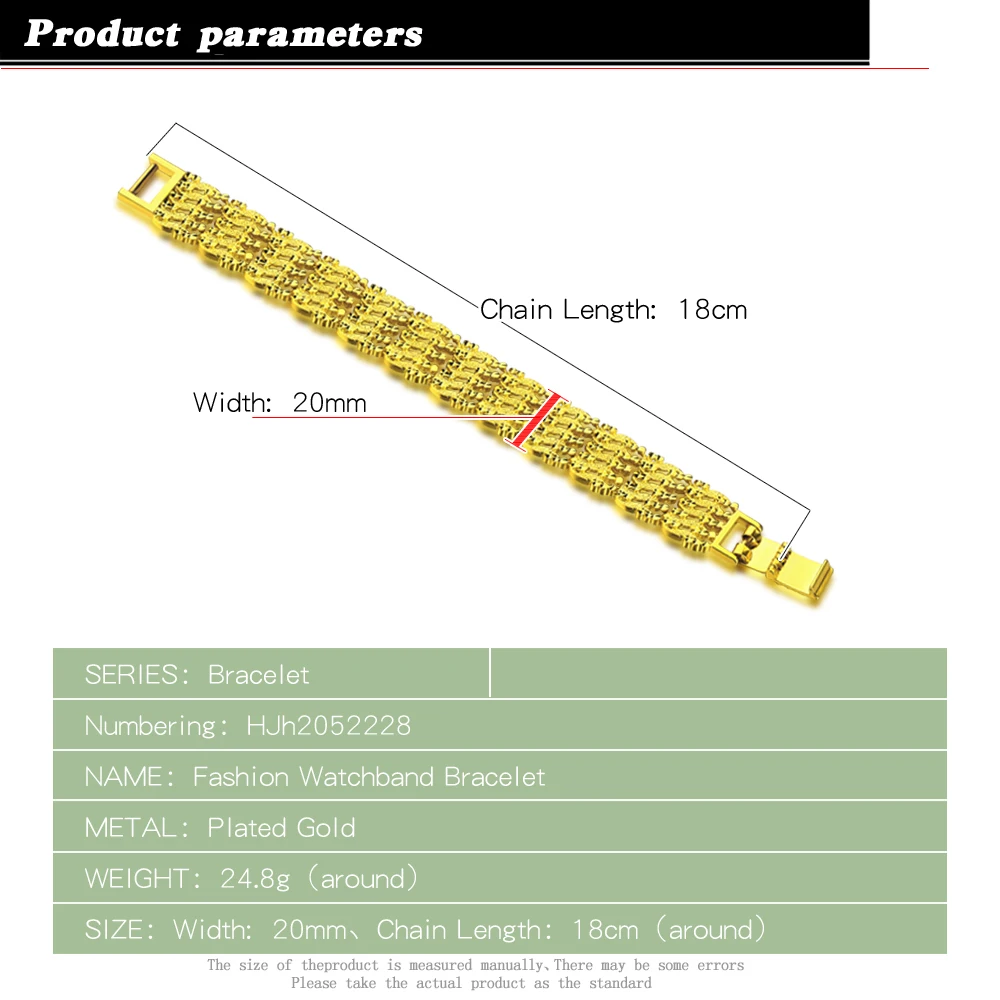 Product parameters

Chain Length: 18cm

Width: 20mm

SERIES: Bracelet

Numbering: HJh2052228

NAME: Fashion Watchband Bracelet

METAL: Plated Gold

WEIGHT: 24.8g (around)

SIZE: Width: 20mm、Chain Length: 18cm (around)

The size of theproduct is measured manually,There may be some errors
Please take the actual product as the standard